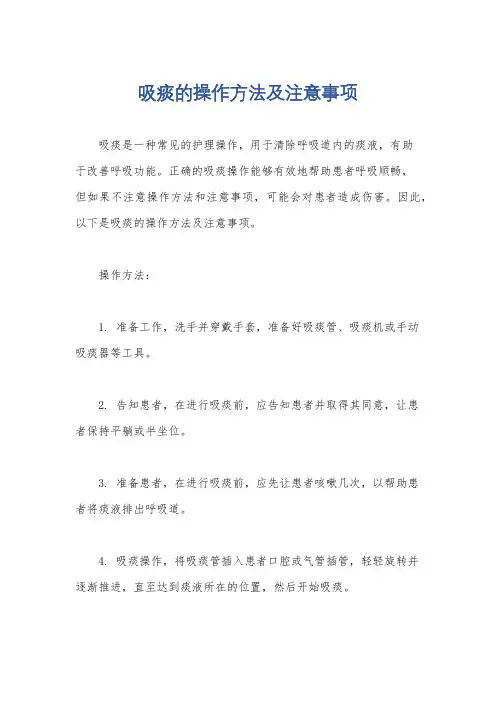 吸痰的操作方法及注意事项

吸痰是一种常见的护理操作，用于清除呼吸道内的痰液，有助于改善呼吸功能。正确的吸痰操作能够有效地帮助患者呼吸顺畅，但如果不注意操作方法和注意事项，可能会对患者造成伤害。因此，以下是吸痰的操作方法及注意事项。

操作方法：

1. 准备工作，洗手并穿戴手套，准备好吸痰管、吸痰机或手动吸痰器等工具。

2. 告知患者，在进行吸痰前，应告知患者并取得其同意，让患者保持平躺或半坐位。

3. 准备患者，在进行吸痰前，应先让患者咳嗽几次，以帮助患者将痰液排出呼吸道。

4. 吸痰操作，将吸痰管插入患者口腔或气管插管，轻轻旋转并逐渐推进，直至达到痰液所在的位置，然后开始吸痰。